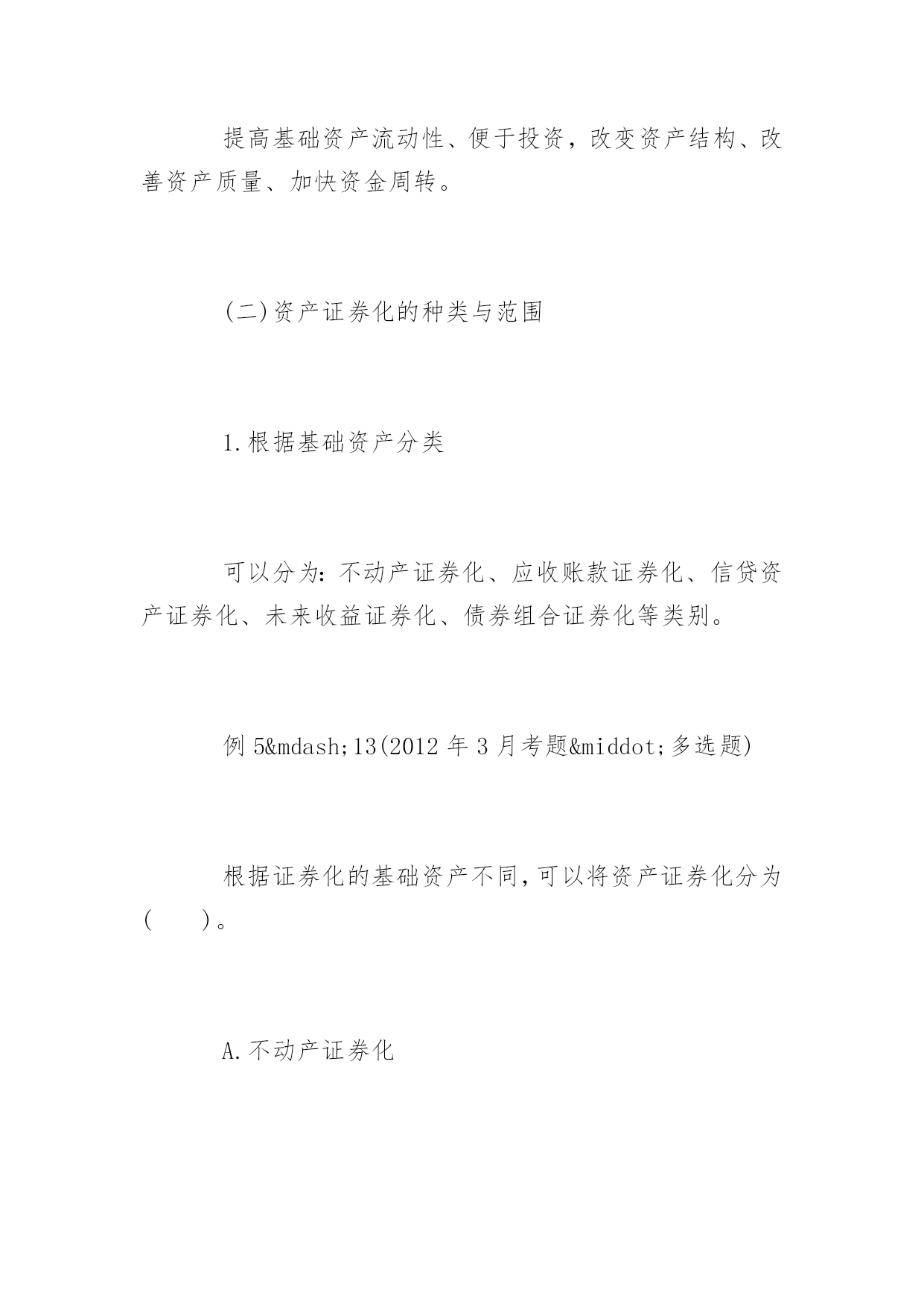 提高基础资产流动性、便于投资，改变资产结构、改善资产质量、加快资金周转。

(二)资产证券化的种类与范围

1.根据基础资产分类

可以分为：不动产证券化、应收账款证券化、信贷资产证券化、未来收益证券化、债券组合证券化等类别。

例 5&mdash;13(2012 年 3 月考题&middot;多选题)

根据证券化的基础资产不同，可以将资产证券化分为(　　)。

A.不动产证券化